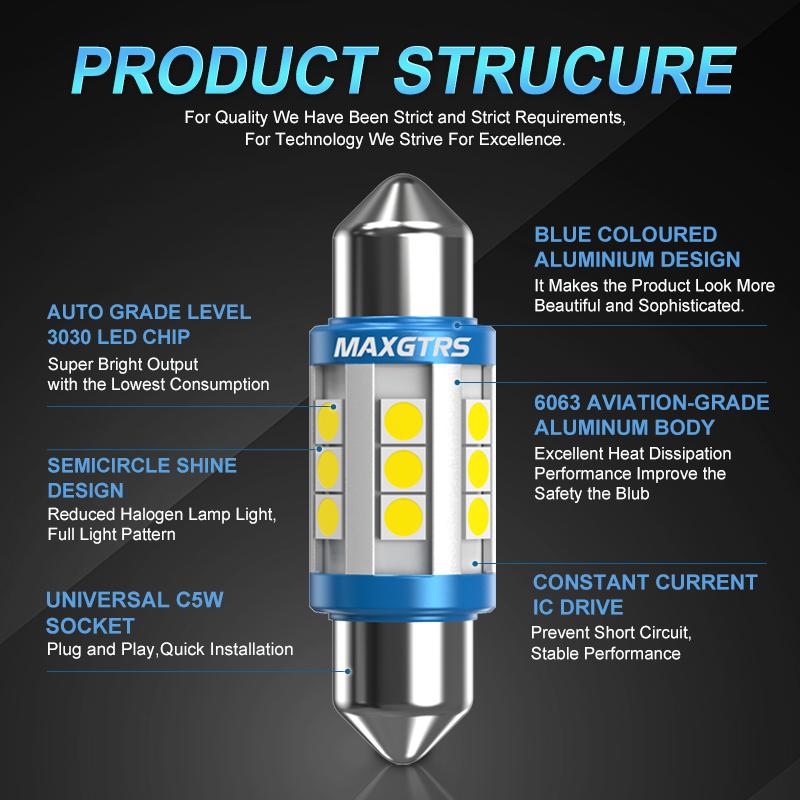 PRODUCT STRUCURE

For Quality We Have Been Strict and Strict Requirements, For Technology We Strive For Excellence.

AUTO GRADE LEVEL 3030 LED CHIP
Super Bright Output with the Lowest Consumption

SEMICIRCLE SHINE DESIGN
Reduced Halogen Lamp Light, Full Light Pattern

UNIVERSAL C5W SOCKET
Plug and Play,Quick Installation

MAXGTRS

BLUE COLOURED ALUMINIUM DESIGN
It Makes the Product Look More Beautiful and Sophisticated.

6063 AVIATION-GRADE ALUMINUM BODY
Excellent Heat Dissipation Performance Improve the Safety the Blub

CONSTANT CURRENT IC DRIVE
Prevent Short Circuit, Stable Performance